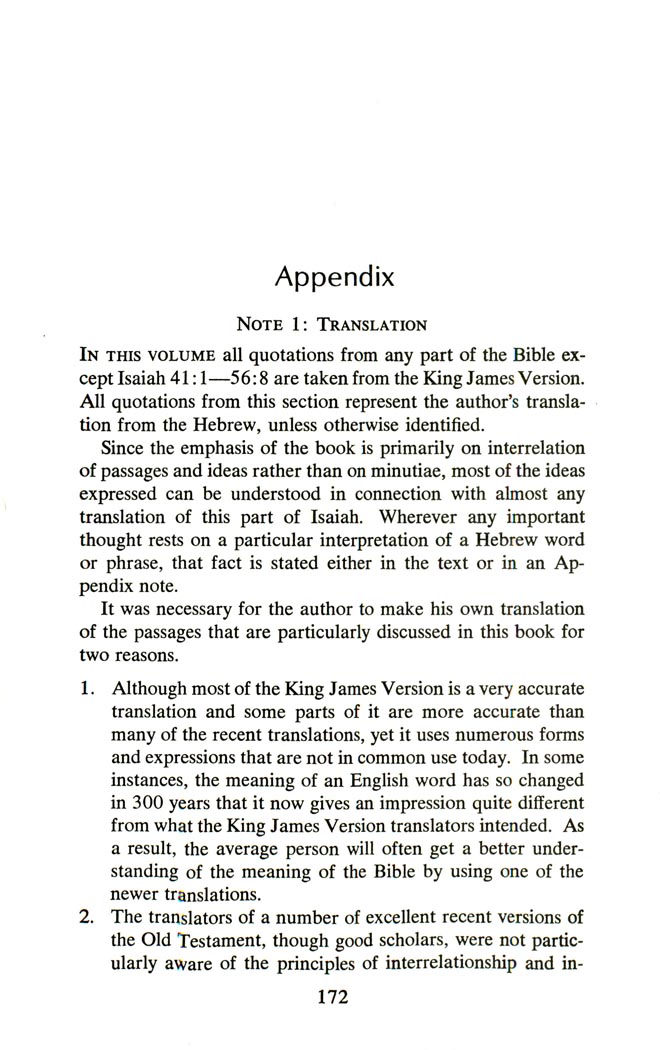 Appendix

NOTE 1: TRANSLATION

IN THIS VOLUME all quotations from any part of the Bible except Isaiah 41:1—56:8 are taken from the King James Version. All quotations from this section represent the author's translation from the Hebrew, unless otherwise identified.

Since the emphasis of the book is primarily on interrelation of passages and ideas rather than on minutiae, most of the ideas expressed can be understood in connection with almost any translation of this part of Isaiah. Wherever any important thought rests on a particular interpretation of a Hebrew word or phrase, that fact is stated either in the text or in an Appendix note.

It was necessary for the author to make his own translation of the passages that are particularly discussed in this book for two reasons.

1. Although most of the King James Version is a very accurate translation and some parts of it are more accurate than many of the recent translations, yet it uses numerous forms and expressions that are not in common use today. In some instances, the meaning of an English word has so changed in 300 years that it now gives an impression quite different from what the King James Version translators intended. As a result, the average person will often get a better understanding of the meaning of the Bible by using one of the newer translations.

2. The translators of a number of excellent recent versions of the Old Testament, though good scholars, were not particularly aware of the principles of interrelationship and in-

172